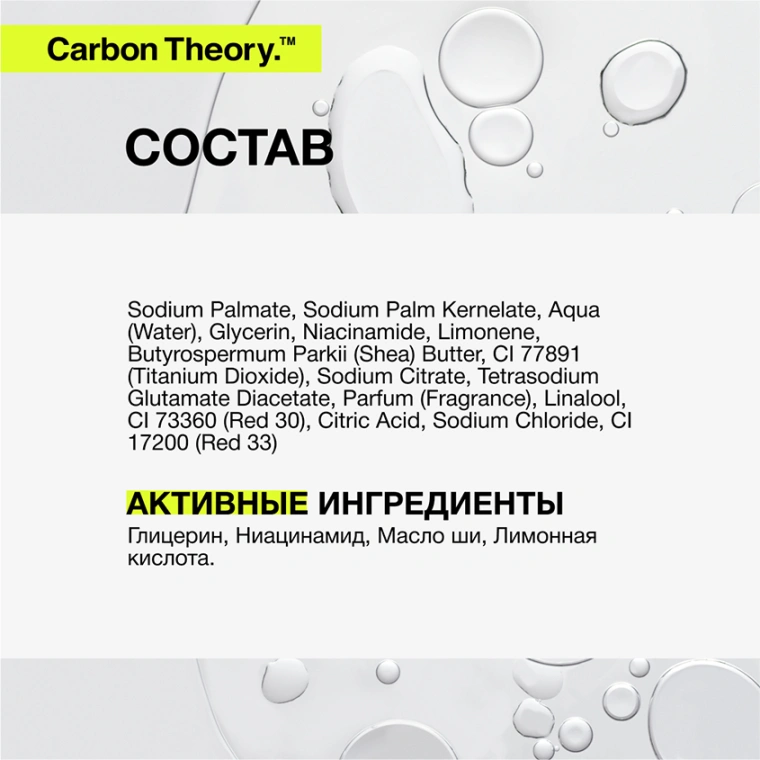 Carbon Theory.™

СОСТАВ

Sodium Palmate, Sodium Palm Kernelate, Aqua (Water), Glycerin, Niacinamide, Limonene, Butyrospermum Parkii (Shea) Butter, CI 77891 (Titanium Dioxide), Sodium Citrate, Tetrasodium Glutamate Diacetate, Parfum (Fragrance), Linalool, CI 73360 (Red 30), Citric Acid, Sodium Chloride, CI 17200 (Red 33)

АКТИВНЫЕ ИНГРЕДИЕНТЫ

Глицерин, Ниацинамид, Масло ши, Лимонная кислота.